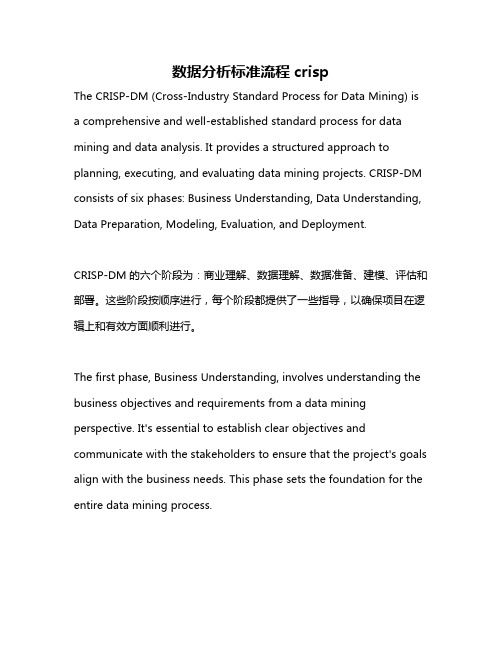 数据分析标准流程 crisp

The CRISP-DM (Cross-Industry Standard Process for Data Mining) is a comprehensive and well-established standard process for data mining and data analysis. It provides a structured approach to planning, executing, and evaluating data mining projects. CRISP-DM consists of six phases: Business Understanding, Data Understanding, Data Preparation, Modeling, Evaluation, and Deployment.

CRISP-DM 的六个阶段为：商业理解、数据理解、数据准备、建模、评估和部署。这些阶段按顺序进行，每个阶段都提供了一些指导，以确保项目在逻辑上和有效方面顺利进行。

The first phase, Business Understanding, involves understanding the business objectives and requirements from a data mining perspective. It's essential to establish clear objectives and communicate with the stakeholders to ensure that the project's goals align with the business needs. This phase sets the foundation for the entire data mining process.